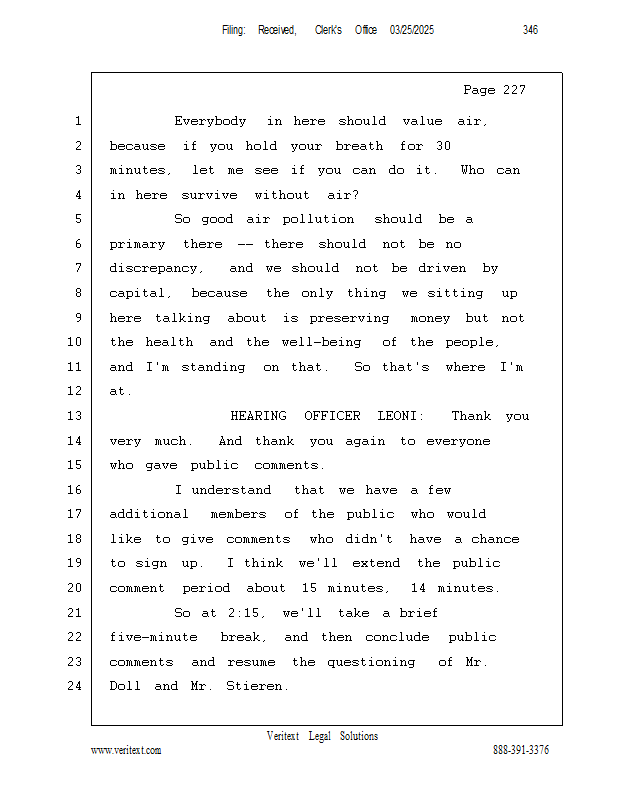 Filing: Received, Clerk's Office 03/25/2025 346

Page 227

1 Everybody in here should value air,
2 because if you hold your breath for 30
3 minutes, let me see if you can do it. Who can
4 in here survive without air?
5 So good air pollution should be a
6 primary there -- there should not be no
7 discrepancy, and we should not be driven by
8 capital, because the only thing we sitting up
9 here talking about is preserving money but not
10 the health and the well-being of the people,
11 and I'm standing on that. So that's where I'm
12 at.
13 HEARING OFFICER LEONI: Thank you
14 very much. And thank you again to everyone
15 who gave public comments.
16 I understand that we have a few
17 additional members of the public who would
18 like to give comments who didn't have a chance
19 to sign up. I think we'll extend the public
20 comment period about 15 minutes, 14 minutes.
21 So at 2:15, we'll take a brief
22 five-minute break, and then conclude public
23 comments and resume the questioning of Mr.
24 Doll and Mr. Stieren.

Veritext Legal Solutions
www.veritext.com 888-391-3376